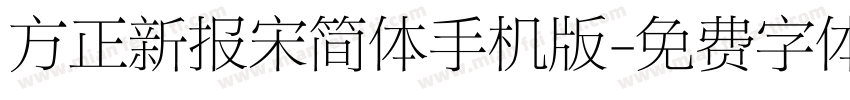 方正新报宋简体手机版-免费字体